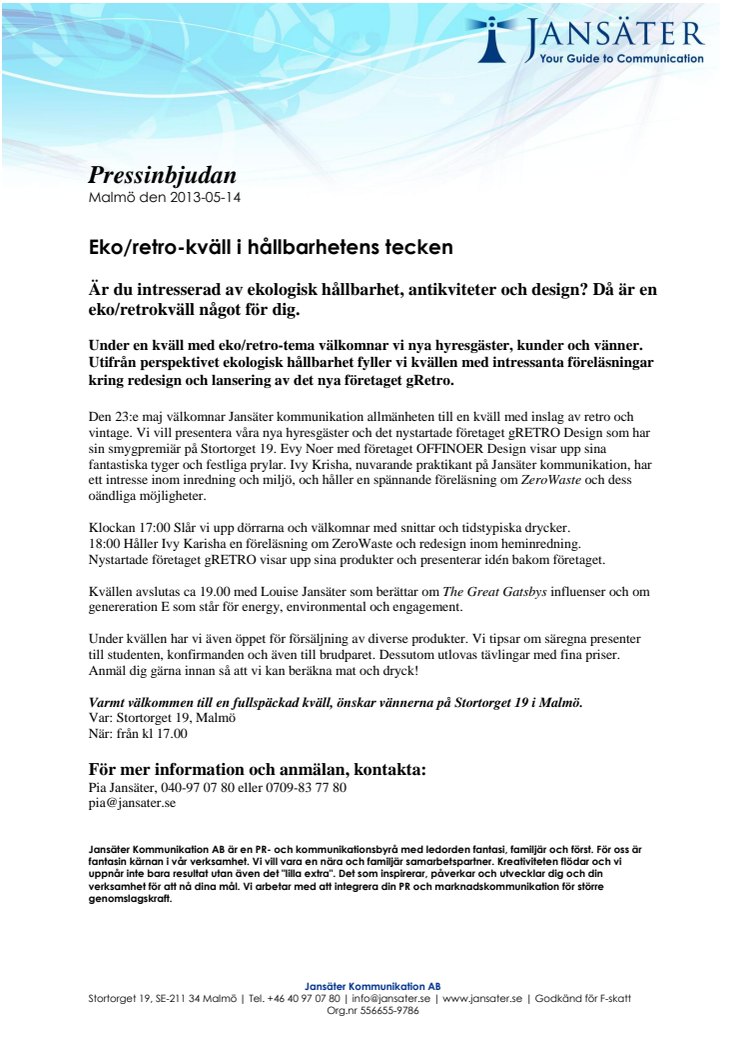 JANSÄTER
Your Guide to Communication

Pressinbjudan
Malmö den 2013-05-14

Eko/retro-kväll i hållbarhetens tecken

Är du intresserad av ekologisk hållbarhet, antikviteter och design? Då är en eko/retrokväll något för dig.

Under en kväll med eko/retro-tema välkomnar vi nya hyresgäster, kunder och vänner. Utifrån perspektivet ekologisk hållbarhet fyller vi kvällen med intressanta föreläsningar kring redesign och lansering av det nya företaget gRetro.

Den 23:e maj välkomnar Jansäter kommunikation allmänheten till en kväll med inslag av retro och vintage. Vi vill presentera våra nya hyresgäster och det nystartade företaget gRETRO Design som har sin smygpremiär på Stortorget 19. Evy Noer med företaget OFFINOER Design visar upp sina fantastiska tyger och festliga prylar. Ivy Krisha, nuvarande praktikant på Jansäter kommunikation, har ett intresse inom inredning och miljö, och håller en spännande föreläsning om ZeroWaste och dess oändliga möjligheter.

Klockan 17:00 Slår vi upp dörrarna och välkomnar med snittar och tidstypiska drycker.
18:00 Håller Ivy Karisha en föreläsning om ZeroWaste och redesign inom heminredning.
Nystartade företaget gRETRO visar upp sina produkter och presenterar idén bakom företaget.

Kvällen avslutas ca 19.00 med Louise Jansäter som berättar om The Great Gatsbys influenser och om genereration E som står för energy, environmental och engagement.

Under kvällen har vi även öppet för försäljning av diverse produkter. Vi tipsar om säregna presenter till studenten, konfirmanden och även till brudparet. Dessutom utlovas tävlingar med fina priser. Anmäl dig gärna innan så att vi kan beräkna mat och dryck!

Varmt välkommen till en fullspäckad kväll, önskar vännerna på Stortorget 19 i Malmö.
Var: Stortorget 19, Malmö
När: från kl 17.00

För mer information och anmälan, kontakta:
Pia Jansäter, 040-97 07 80 eller 0709-83 77 80
pia@jansater.se

Jansäter Kommunikation AB är en PR- och kommunikationsbyrå med ledorden fantasi, familjär och först. För oss är fantasin kärnan i vår verksamhet. Vi vill vara en nära och familjär samarbetspartner. Kreativiteten flödar och vi uppnår inte bara resultat utan även det "lilla extra". Det som inspirerar, påverkar och utvecklar dig och din verksamhet för att nå dina mål. Vi arbetar med att integrera din PR och marknadskommunikation för större genomslagskraft.

Jansäter Kommunikation AB
Stortorget 19, SE-211 34 Malmö | Tel. +46 40 97 07 80 | info@jansater.se | www.jansater.se | Godkänd för F-skatt
Org.nr 556655-9786